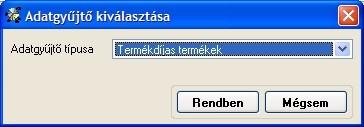 Adatgyűjtő kiválasztása

Adatgyűjtő típusa

Termékdíjas termékek

Rendben

Mégsem